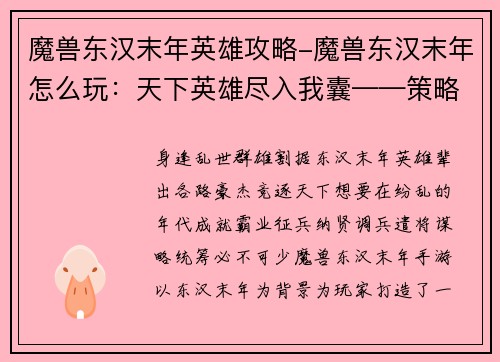 魔兽东汉末年英雄攻略-魔兽东汉末年怎么玩：天下英雄尽入我囊——策略

身逢乱世群雄割据东汉末年英雄辈出各路豪杰竞逐天下想要在纷乱的年代成就霸业征兵纳贤调兵遣将谋略统筹必不可少魔兽东汉末年手游以东汉末年为背景为玩家打造了一